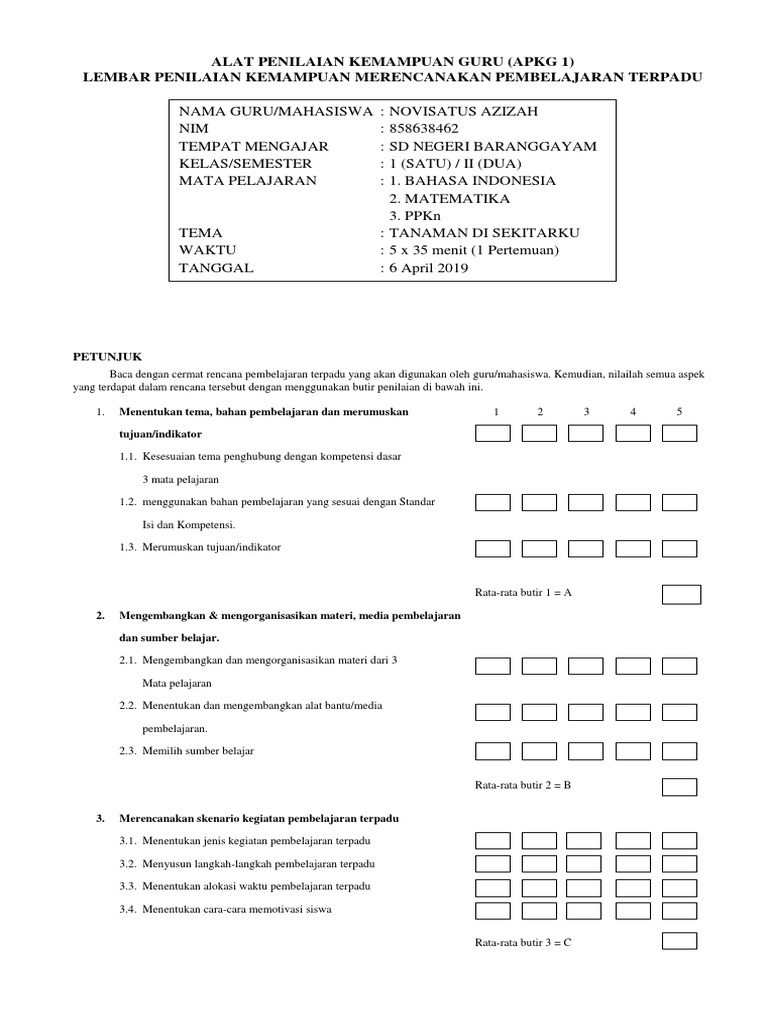 ALAT PENILAIAN KEMAMPUAN GURU (APKG 1)
LEMBAR PENILAIAN KEMAMPUAN MERENCANAKAN PEMBELAJARAN TERPADU

NAMA GURU/MAHASISWA : NOVISATUS AZIZAH
NIM : 858638462
TEMPAT MENGAJAR : SD NEGERI BARANGGAYAM
KELAS/SEMESTER : 1 (SATU) / II (DUA)
MATA PELAJARAN : 1. BAHASA INDONESIA
2. MATEMATIKA
3. PPKn
TEMA : TANAMAN DI SEKITARKU
WAKTU : 5 x 35 menit (1 Pertemuan)
TANGGAL : 6 April 2019

PETUNJUK

Baca dengan cermat rencana pembelajaran terpadu yang akan digunakan oleh guru/mahasiswa. Kemudian, nilailah semua aspek yang terdapat dalam rencana tersebut dengan menggunakan butir penilaian di bawah ini.

1. Menentukan tema, bahan pembelajaran dan merumuskan tujuan/indikator
1 2 3 4 5

1.1. Kesesuaian tema penghubung dengan kompetensi dasar 3 mata pelajaran

1.2. menggunakan bahan pembelajaran yang sesuai dengan Standar Isi dan Kompetensi.

1.3. Merumuskan tujuan/indikator

Rata-rata butir 1 = A

2. Mengembangkan & mengorganisasikan materi, media pembelajaran dan sumber belajar.

2.1. Mengembangkan dan mengorganisasikan materi dari 3 Mata pelajaran

2.2. Menentukan dan mengembangkan alat bantu/media pembelajaran.

2.3. Memilih sumber belajar

Rata-rata butir 2 = B

3. Merencanakan skenario kegiatan pembelajaran terpadu

3.1. Menentukan jenis kegiatan pembelajaran terpadu

3.2. Menyusun langkah-langkah pembelajaran terpadu

3.3. Menentukan alokasi waktu pembelajaran terpadu

3.4. Menentukan cara-cara memotivasi siswa

Rata-rata butir 3 = C